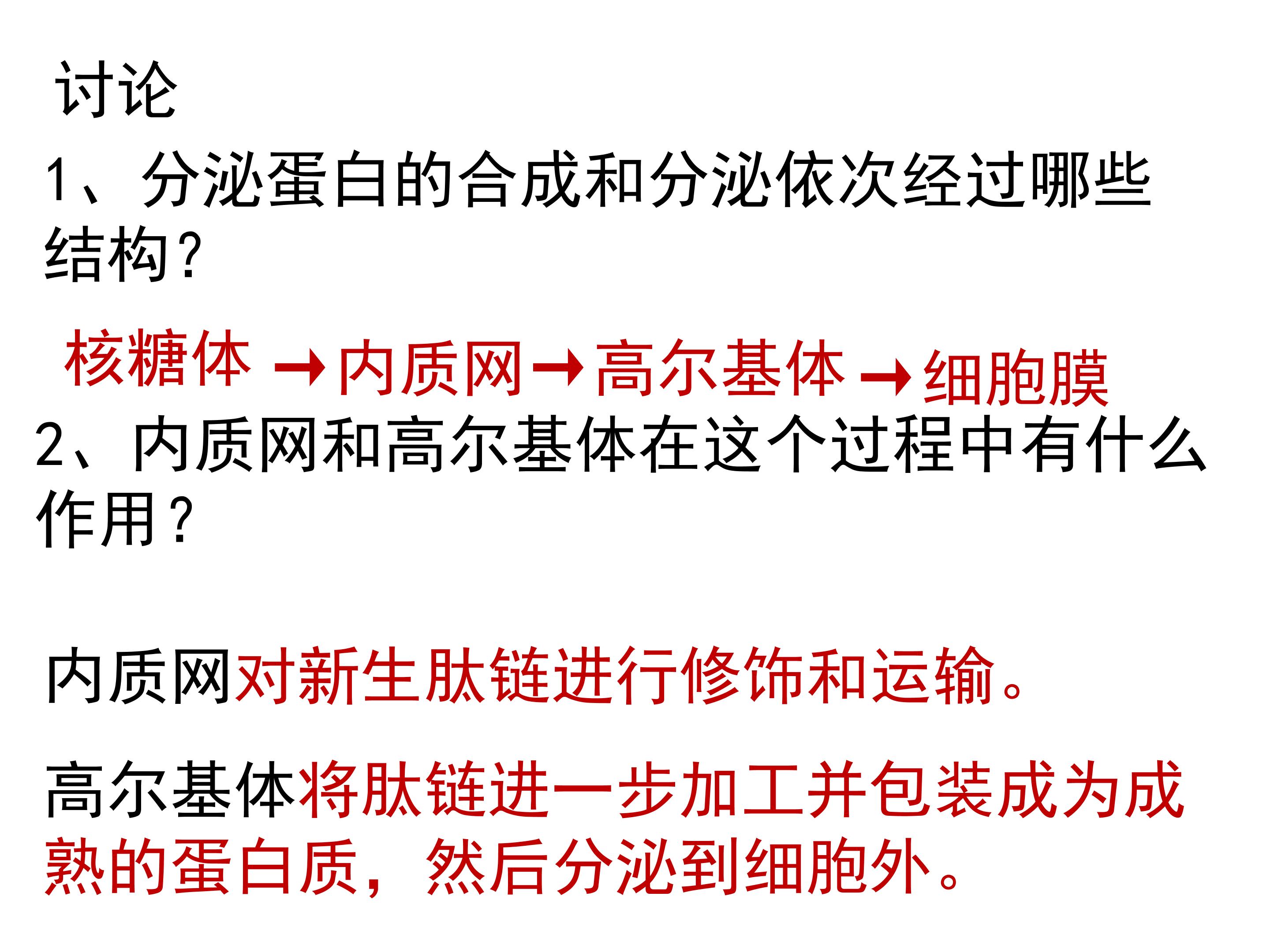 讨论

1、分泌蛋白的合成和分泌依次经过哪些结构?

核糖体→内质网→高尔基体→细胞膜

2、内质网和高尔基体在这个过程中有什么作用?

内质网对新生肽链进行修饰和运输。

高尔基体将肽链进一步加工并包装成为成熟的蛋白质，然后分泌到细胞外。